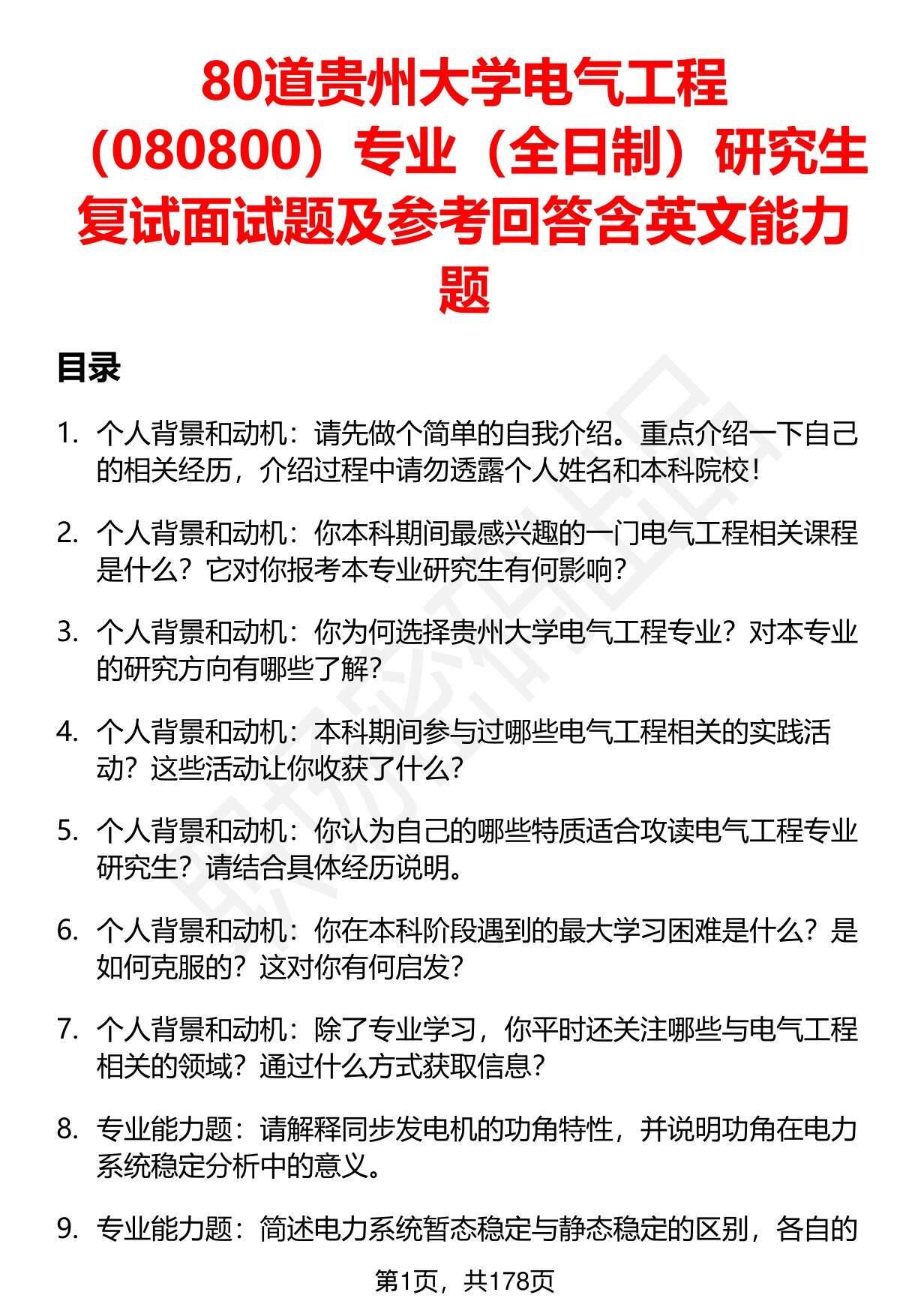 80道贵州大学电气工程（080800）专业（全日制）研究生复试面试题及参考回答含英文能力题

目录

1. 个人背景和动机：请先做个简单的自我介绍。重点介绍一下自己的相关经历，介绍过程中请勿透露个人姓名和本科院校！

2. 个人背景和动机：你本科期间最感兴趣的一门电气工程相关课程是什么？它对你报考本专业研究生有何影响？

3. 个人背景和动机：你为何选择贵州大学电气工程专业？对本专业的研究方向有哪些了解？

4. 个人背景和动机：本科期间参与过哪些电气工程相关的实践活动？这些活动让你收获了什么？

5. 个人背景和动机：你认为自己的哪些特质适合攻读电气工程专业研究生？请结合具体经历说明。

6. 个人背景和动机：你在本科阶段遇到的最大学习困难是什么？是如何克服的？这对你有何启发？

7. 个人背景和动机：除了专业学习，你平时还关注哪些与电气工程相关的领域？通过什么方式获取信息？

8. 专业能力题：请解释同步发电机的功角特性，并说明功角在电力系统稳定分析中的意义。

9. 专业能力题：简述电力系统暂态稳定与静态稳定的区别，各自的

第1页，共178页